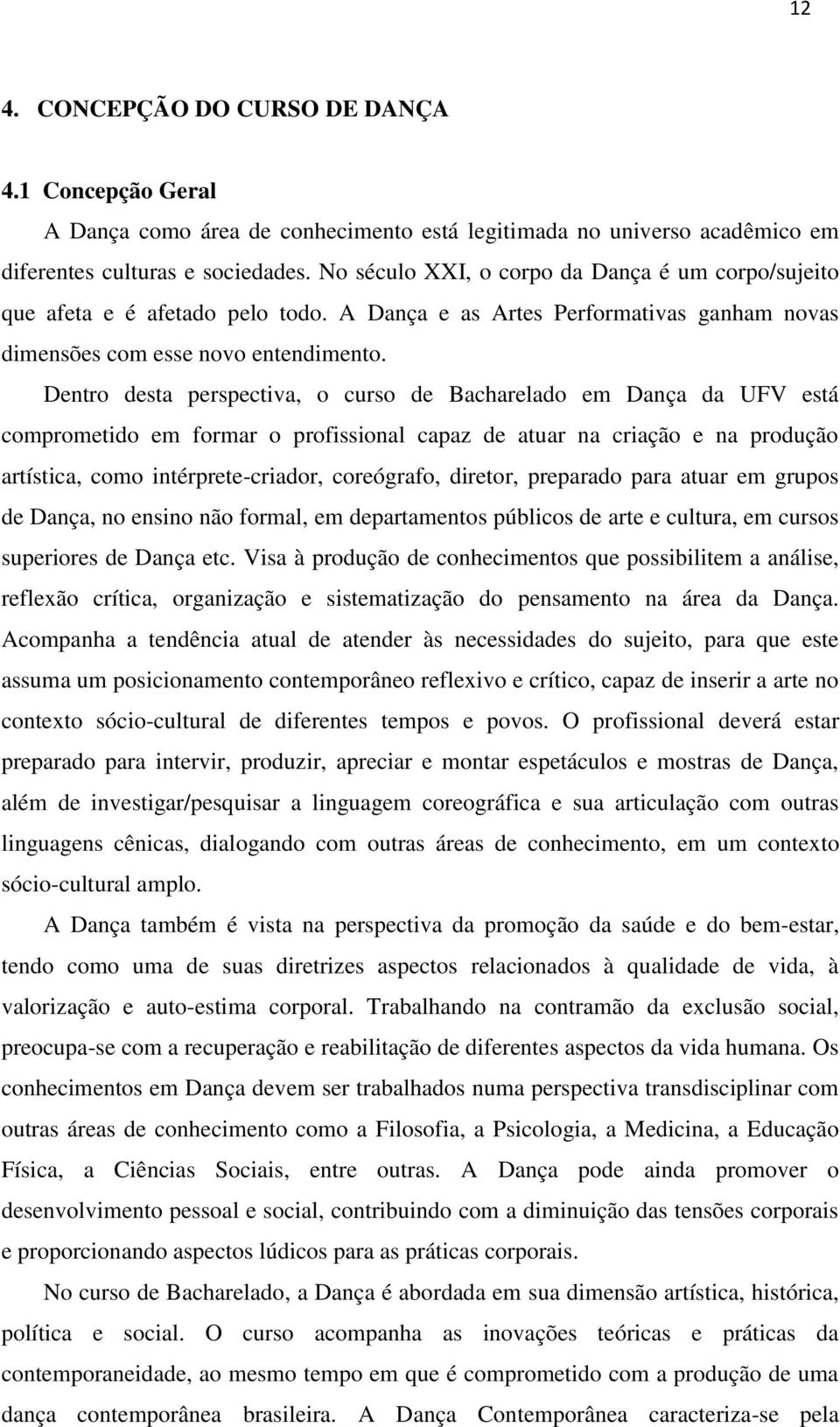 12

4. CONCEPÇÃO DO CURSO DE DANÇA

4.1 Concepção Geral

A Dança como área de conhecimento está legitimada no universo acadêmico em diferentes culturas e sociedades. No século XXI, o corpo da Dança é um corpo/sujeito que afeta e é afetado pelo todo. A Dança e as Artes Performativas ganham novas dimensões com esse novo entendimento.

Dentro desta perspectiva, o curso de Bacharelado em Dança da UFV está comprometido em formar o profissional capaz de atuar na criação e na produção artística, como intérprete-criador, coreógrafo, diretor, preparado para atuar em grupos de Dança, no ensino não formal, em departamentos públicos de arte e cultura, em cursos superiores de Dança etc. Visa à produção de conhecimentos que possibilitem a análise, reflexão crítica, organização e sistematização do pensamento na área da Dança. Acompanha a tendência atual de atender às necessidades do sujeito, para que este assuma um posicionamento contemporâneo reflexivo e crítico, capaz de inserir a arte no contexto sócio-cultural de diferentes tempos e povos. O profissional deverá estar preparado para intervir, produzir, apreciar e montar espetáculos e mostras de Dança, além de investigar/pesquisar a linguagem coreográfica e sua articulação com outras linguagens cênicas, dialogando com outras áreas de conhecimento, em um contexto sócio-cultural amplo.

A Dança também é vista na perspectiva da promoção da saúde e do bem-estar, tendo como uma de suas diretrizes aspectos relacionados à qualidade de vida, à valorização e auto-estima corporal. Trabalhando na contramão da exclusão social, preocupa-se com a recuperação e reabilitação de diferentes aspectos da vida humana. Os conhecimentos em Dança devem ser trabalhados numa perspectiva transdisciplinar com outras áreas de conhecimento como a Filosofia, a Psicologia, a Medicina, a Educação Física, a Ciências Sociais, entre outras. A Dança pode ainda promover o desenvolvimento pessoal e social, contribuindo com a diminuição das tensões corporais e proporcionando aspectos lúdicos para as práticas corporais.

No curso de Bacharelado, a Dança é abordada em sua dimensão artística, histórica, política e social. O curso acompanha as inovações teóricas e práticas da contemporaneidade, ao mesmo tempo em que é comprometido com a produção de uma dança contemporânea brasileira. A Dança Contemporânea caracteriza-se pela